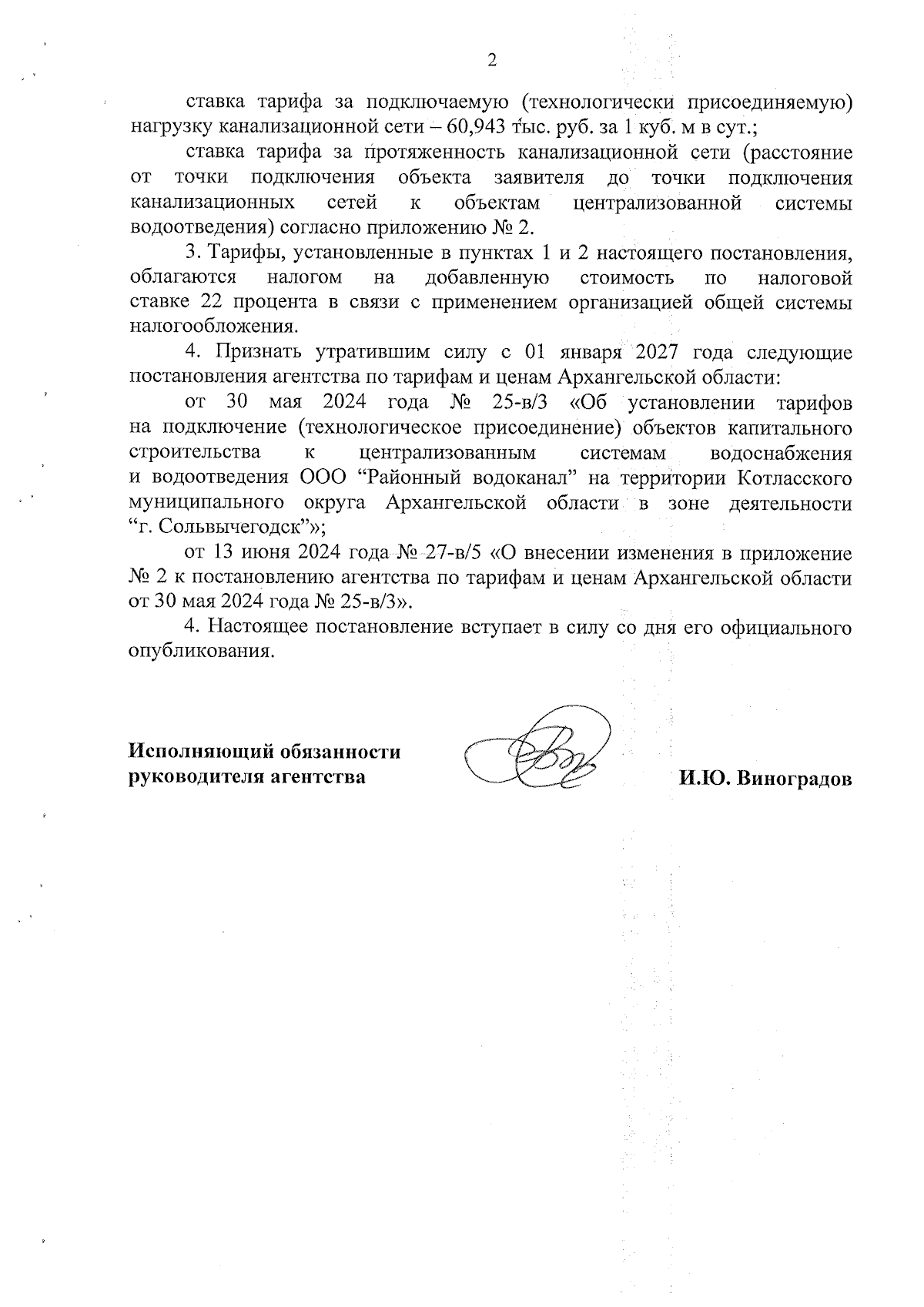 2

ставка тарифа за подключаемую (технологически присоединяемую) нагрузку канализационной сети – 60,943 тыс. руб. за 1 куб. м в сут.;

ставка тарифа за протяженность канализационной сети (расстояние от точки подключения объекта заявителя до точки подключения канализационных сетей к объектам централизованной системы водоотведения) согласно приложению № 2.

3. Тарифы, установленные в пунктах 1 и 2 настоящего постановления, облагаются налогом на добавленную стоимость по налоговой ставке 22 процента в связи с применением организацией общей системы налогообложения.

4. Признать утратившим силу с 01 января 2027 года следующие постановления агентства по тарифам и ценам Архангельской области:

от 30 мая 2024 года № 25-в/3 «Об установлении тарифов на подключение (технологическое присоединение) объектов капитального строительства к централизованным системам водоснабжения и водоотведения ООО "Районный водоканал" на территории Котласского муниципального округа Архангельской области в зоне деятельности "г. Сольвычегодск"»;

от 13 июня 2024 года № 27-в/5 «О внесении изменения в приложение № 2 к постановлению агентства по тарифам и ценам Архангельской области от 30 мая 2024 года № 25-в/3».

4. Настоящее постановление вступает в силу со дня его официального опубликования.

Исполняющий обязанности
руководителя агентства

И.Ю. Виноградов